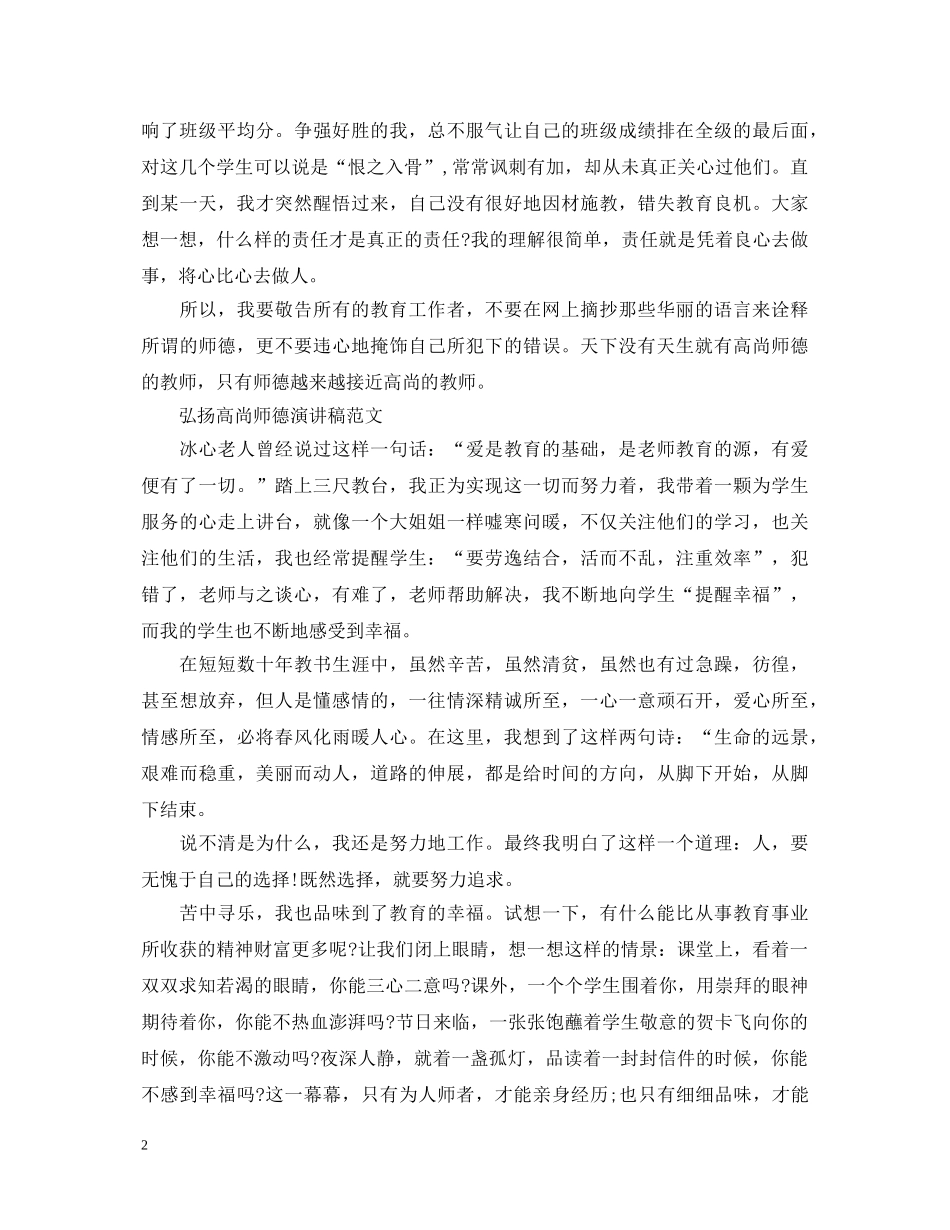 响了班级平均分。争强好胜的我，总不服气让自己的班级成绩排在全级的最后面，对这几个学生可以说是“恨之入骨”,常常讽刺有加，却从未真正关心过他们。直到某一天，我才突然醒悟过来，自己没有很好地因材施教，错失教育良机。大家想一想，什么样的责任才是真正的责任?我的理解很简单，责任就是凭着良心去做事，将心比心去做人。

所以，我要敬告所有的教育工作者，不要在网上摘抄那些华丽的语言来诠释所谓的师德，更不要违心地掩饰自己所犯下的错误。天下没有天生就有高尚师德的教师，只有师德越来越接近高尚的教师。

弘扬高尚师德演讲稿范文

冰心老人曾经说过这样一句话：“爱是教育的基础，是老师教育的源，有爱便有了一切。”踏上三尺教台，我正为实现这一切而努力着，我带着一颗为学生服务的心走上讲台，就像一个大姐姐一样嘘寒问暖，不仅关注他们的学习，也关注他们的生活，我也经常提醒学生：“要劳逸结合，活而不乱，注重效率”，犯错了，老师与之谈心，有难了，老师帮助解决，我不断地向学生“提醒幸福”，而我的学生也不断地感受到幸福。

在短短数十年教书生涯中，虽然辛苦，虽然清贫，虽然也有过急躁，彷徨，甚至想放弃，但人是懂感情的，一往情深精诚所至，一心一意顽石开，爱心所至，情感所至，必将春风化雨暖人心。在这里，我想到了这样两句诗：“生命的远景，艰难而稳重，美丽而动人，道路的伸展，都是给时间的方向，从脚下开始，从脚下结束。

说不清是为什么，我还是努力地工作。最终我明白了这样一个道理：人，要无愧于自己的选择!既然选择，就要努力追求。

苦中寻乐，我也品味到了教育的幸福。试想一下，有什么能比从事教育事业所收获的精神财富更多呢?让我们闭上眼睛，想一想这样的情景：课堂上，看着一双双求知若渴的眼睛，你能三心二意吗?课外，一个个学生围着你，用崇拜的眼神期待着你，你能不热血澎湃吗?节日来临，一张张饱蘸着学生敬意的贺卡飞向你的时候，你能不激动吗?夜深人静，就着一盏孤灯，品读着一封封信件的时候，你能不感到幸福吗?这一幕幕，只有为人师者，才能亲身经历;也只有细细品味，才能

2